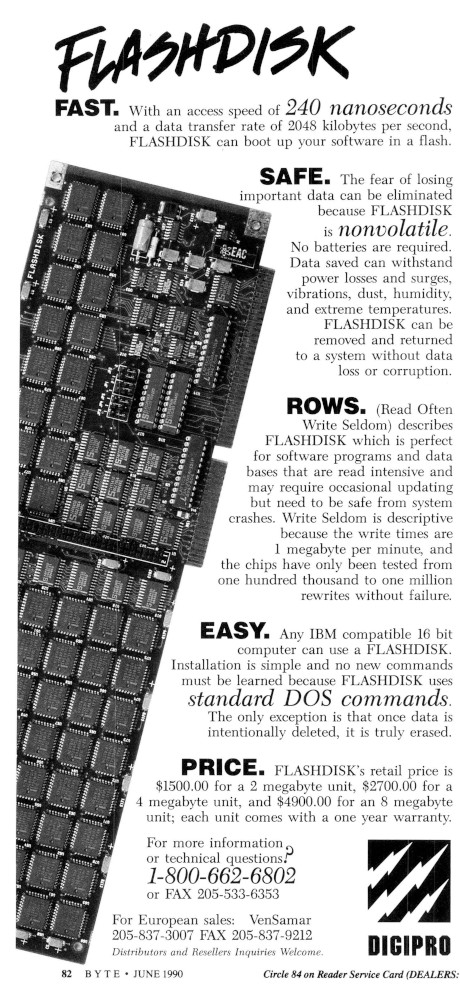 FLASHDISK

FAST. With an access speed of 240 nanoseconds and a data transfer rate of 2048 kilobytes per second, FLASHDISK can boot up your software in a flash.

SAFE. The fear of losing important data can be eliminated because FLASHDISK is nonvolatile. No batteries are required. Data saved can withstand power losses and surges, vibrations, dust, humidity, and extreme temperatures. FLASHDISK can be removed and returned to a system without data loss or corruption.

ROWS. (Read Often Write Seldom) describes FLASHDISK which is perfect for software programs and data bases that are read intensive and may require occasional updating but need to be safe from system crashes. Write Seldom is descriptive because the write times are 1 megabyte per minute, and the chips have only been tested from one hundred thousand to one million rewrites without failure.

EASY. Any IBM compatible 16 bit computer can use a FLASHDISK. Installation is simple and no new commands must be learned because FLASHDISK uses standard DOS commands. The only exception is that once data is intentionally deleted, it is truly erased.

PRICE. FLASHDISK's retail price is $1500.00 for a 2 megabyte unit, $2700.00 for a 4 megabyte unit, and $4900.00 for an 8 megabyte unit; each unit comes with a one year warranty.

For more information or technical questions? 1-800-662-6802 or FAX 205-533-6353

For European sales: VenSamar 205-837-3007 FAX 205-837-9212
Distributors and Resellers Inquiries Welcome.

DIGIPRO

FLASHDISK

EAC

82 BYTE • JUNE 1990

Circle 84 on Reader Service Card (DEALERS: